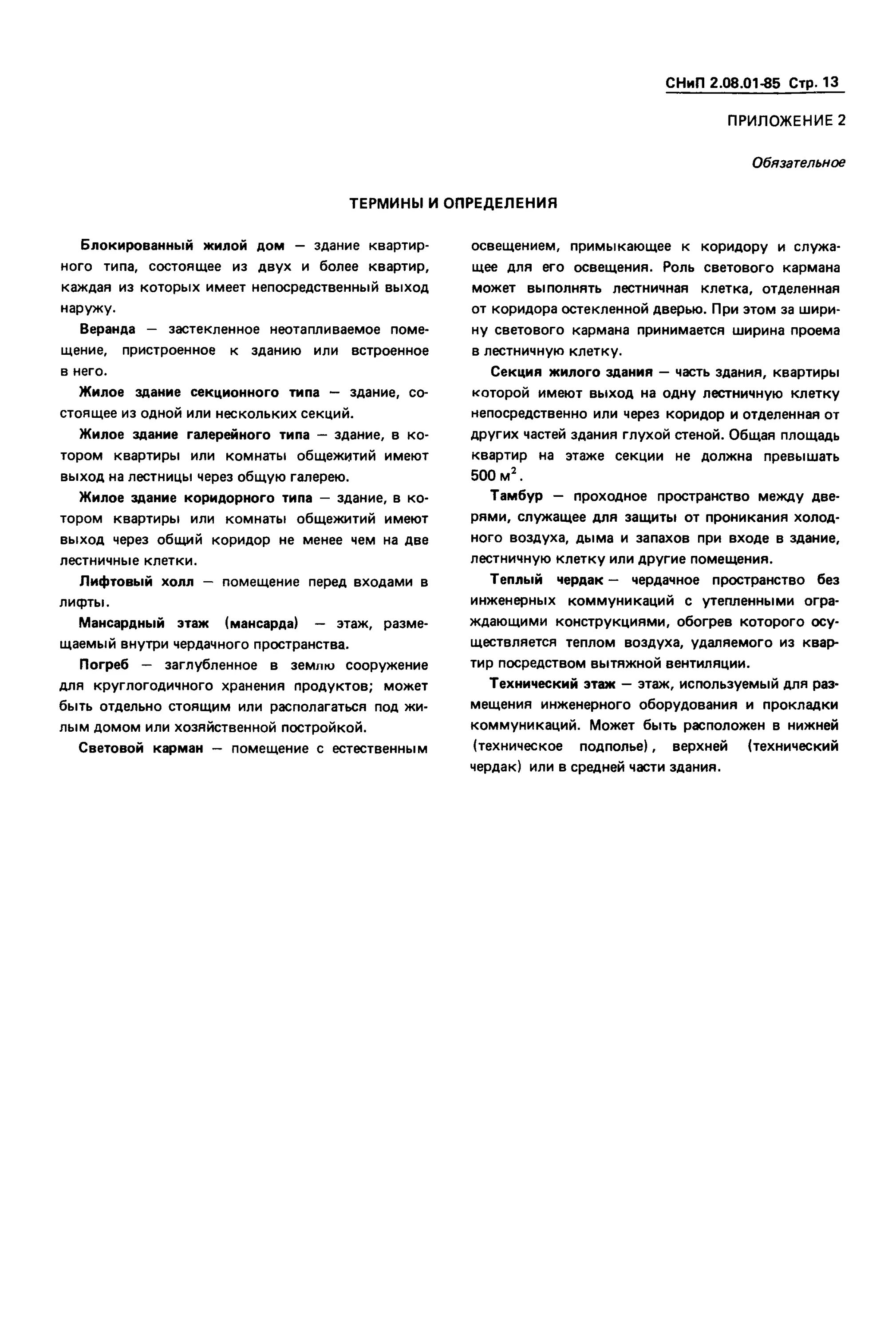 СНиП 2.08.01-85 Стр. 13

ПРИЛОЖЕНИЕ 2

Обязательное

ТЕРМИНЫ И ОПРЕДЕЛЕНИЯ

Блокированный жилой дом — здание квартирного типа, состоящее из двух и более квартир, каждая из которых имеет непосредственный выход наружу.

Веранда — застекленное неотапливаемое помещение, пристроенное к зданию или встроенное в него.

Жилое здание секционного типа — здание, состоящее из одной или нескольких секций.

Жилое здание галерейного типа — здание, в котором квартиры или комнаты общежитий имеют выход на лестницы через общую галерею.

Жилое здание коридорного типа — здание, в котором квартиры или комнаты общежитий имеют выход через общий коридор не менее чем на две лестничные клетки.

Лифтовый холл — помещение перед входами в лифты.

Мансардный этаж (мансарда) — этаж, размещаемый внутри чердачного пространства.

Погреб — заглубленное в землю сооружение для круглогодичного хранения продуктов; может быть отдельно стоящим или располагаться под жилым домом или хозяйственной постройкой.

Световой карман — помещение с естественным освещением, примыкающее к коридору и служащее для его освещения. Роль светового кармана может выполнять лестничная клетка, отделенная от коридора остекленной дверью. При этом за ширину светового кармана принимается ширина проема в лестничную клетку.

Секция жилого здания — часть здания, квартиры которой имеют выход на одну лестничную клетку непосредственно или через коридор и отделенная от других частей здания глухой стеной. Общая площадь квартир на этаже секции не должна превышать 500 $м^2$.

Тамбур — проходное пространство между дверями, служащее для защиты от проникания холодного воздуха, дыма и запахов при входе в здание, лестничную клетку или другие помещения.

Теплый чердак — чердачное пространство без инженерных коммуникаций с утепленными ограждающими конструкциями, обогрев которого осуществляется теплом воздуха, удаляемого из квартир посредством вытяжной вентиляции.

Технический этаж — этаж, используемый для размещения инженерного оборудования и прокладки коммуникаций. Может быть расположен в нижней (техническое подполье), верхней (технический чердак) или в средней части здания.